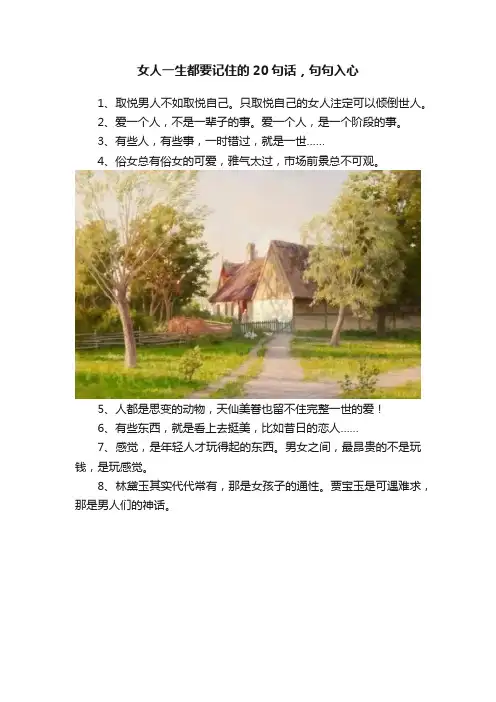 女人一生都要记住的20句话，句句入心

1、取悦男人不如取悦自己。只取悦自己的女人注定可以倾倒世人。

2、爱一个人，不是一辈子的事。爱一个人，是一个阶段的事。

3、有些人，有些事，一时错过，就是一世……

4、俗女总有俗女的可爱，雅气太过，市场前景总不可观。

5、人都是思变的动物，天仙美眷也留不住完整一世的爱！

6、有些东西，就是看上去挺美，比如昔日的恋人……

7、感觉，是年轻人才玩得起的东西。男女之间，最昂贵的不是玩钱，是玩感觉。

8、林黛玉其实代代常有，那是女孩子的通性。贾宝玉是可遇难求，那是男人们的神话。